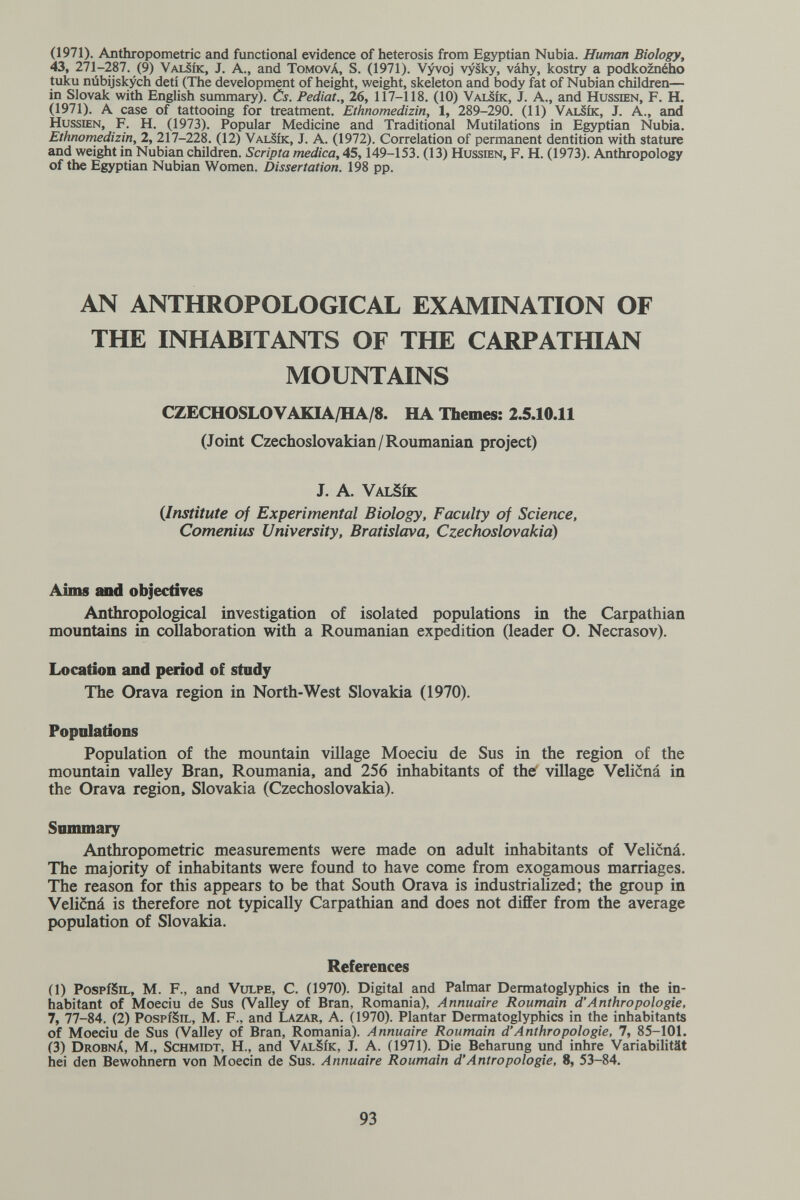 (1971). Anthropometric and functional evidence of heterosis from Egyptian Nubia. Human Biology, 43, 271–287. (9) Valšík, J. A., and Tomová, S. (1971). Vývoj výšky, váhy, kostry a podkožného tuku núbijských detí (The development of height, weight, skeleton and body fat of Nubian children—in Slovak with English summary). Čs. Pediat., 26, 117–118. (10) Valšík, J. A., and Hussien, F. H. (1971). A case of tattooing for treatment. Ethnomedizin, 1, 289–290. (11) Valšík, J. A., and Hussien, F. H. (1973). Popular Medicine and Traditional Mutilations in Egyptian Nubia. Ethnomedizin, 2, 217–228. (12) Valšík, J. A. (1972). Correlation of permanent dentition with stature and weight in Nubian children. Scripta medica, 45, 149–153. (13) Hussien, F. H. (1973). Anthropology of the Egyptian Nubian Women. Dissertation. 198 pp.

AN ANTHROPOLOGICAL EXAMINATION OF THE INHABITANTS OF THE CARPATHIAN MOUNTAINS

CZECHOSLOVAKIA/HA/8. HA Themes: 2.5.10.11

(Joint Czechoslovakian/Roumanian project)

J. A. Valšík

(Institute of Experimental Biology, Faculty of Science, Comenius University, Bratislava, Czechoslovakia)

Aims and objectives

Anthropological investigation of isolated populations in the Carpathian mountains in collaboration with a Roumanian expedition (leader O. Necrasov).

Location and period of study

The Orava region in North-West Slovakia (1970).

Populations

Population of the mountain village Moeciu de Sus in the region of the mountain valley Bran, Roumania, and 256 inhabitants of the village Veličná in the Orava region, Slovakia (Czechoslovakia).

Summary

Anthropometric measurements were made on adult inhabitants of Veličná. The majority of inhabitants were found to have come from exogamous marriages. The reason for this appears to be that South Orava is industrialized; the group in Veličná is therefore not typically Carpathian and does not differ from the average population of Slovakia.

References

(1) Pospíšil, M. F., and Vulpe, C. (1970). Digital and Palmar Dermatoglyphics in the inhabitant of Moeciu de Sus (Valley of Bran, Romania), Annuaire Roumain d'Anthropologie, 7, 77–84. (2) Pospíšil, M. F., and Lazar, A. (1970). Plantar Dermatoglyphics in the inhabitants of Moeciu de Sus (Valley of Bran, Romania). Annuaire Roumain d'Anthropologie, 7, 85–101. (3) Drobná, M., Schmidt, H., and Valšík, J. A. (1971). Die Beharung und inhre Variabilität hei den Bewohnern von Moecin de Sus. Annuaire Roumain d'Antropologie, 8, 53–84.

93